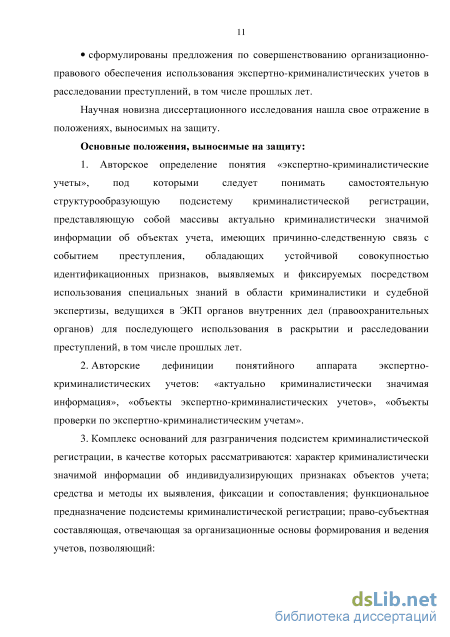 11

• сформулированы предложения по совершенствованию организационно-правового обеспечения использования экспертно-криминалистических учетов в расследовании преступлений, в том числе прошлых лет.

Научная новизна диссертационного исследования нашла свое отражение в положениях, выносимых на защиту.

Основные положения, выносимые на защиту:

1. Авторское определение понятия «экспертно-криминалистические учеты», под которыми следует понимать самостоятельную структурообразующую подсистему криминалистической регистрации, представляющую собой массивы актуально криминалистически значимой информации об объектах учета, имеющих причинно-следственную связь с событием преступления, обладающих устойчивой совокупностью идентификационных признаков, выявляемых и фиксируемых посредством использования специальных знаний в области криминалистики и судебной экспертизы, ведущихся в ЭКП органов внутренних дел (правоохранительных органов) для последующего использования в раскрытии и расследовании преступлений, в том числе прошлых лет.

2. Авторские дефиниции понятийного аппарата экспертно-криминалистических учетов: «актуально криминалистически значимая информация», «объекты экспертно-криминалистических учетов», «объекты проверки по экспертно-криминалистическим учетам».

3. Комплекс оснований для разграничения подсистем криминалистической регистрации, в качестве которых рассматриваются: характер криминалистически значимой информации об индивидуализирующих признаках объектов учета; средства и методы их выявления, фиксации и сопоставления; функциональное предназначение подсистемы криминалистической регистрации; право-субъектная составляющая, отвечающая за организационные основы формирования и ведения учетов, позволяющий:

dsLib.net
библиотека диссертаций